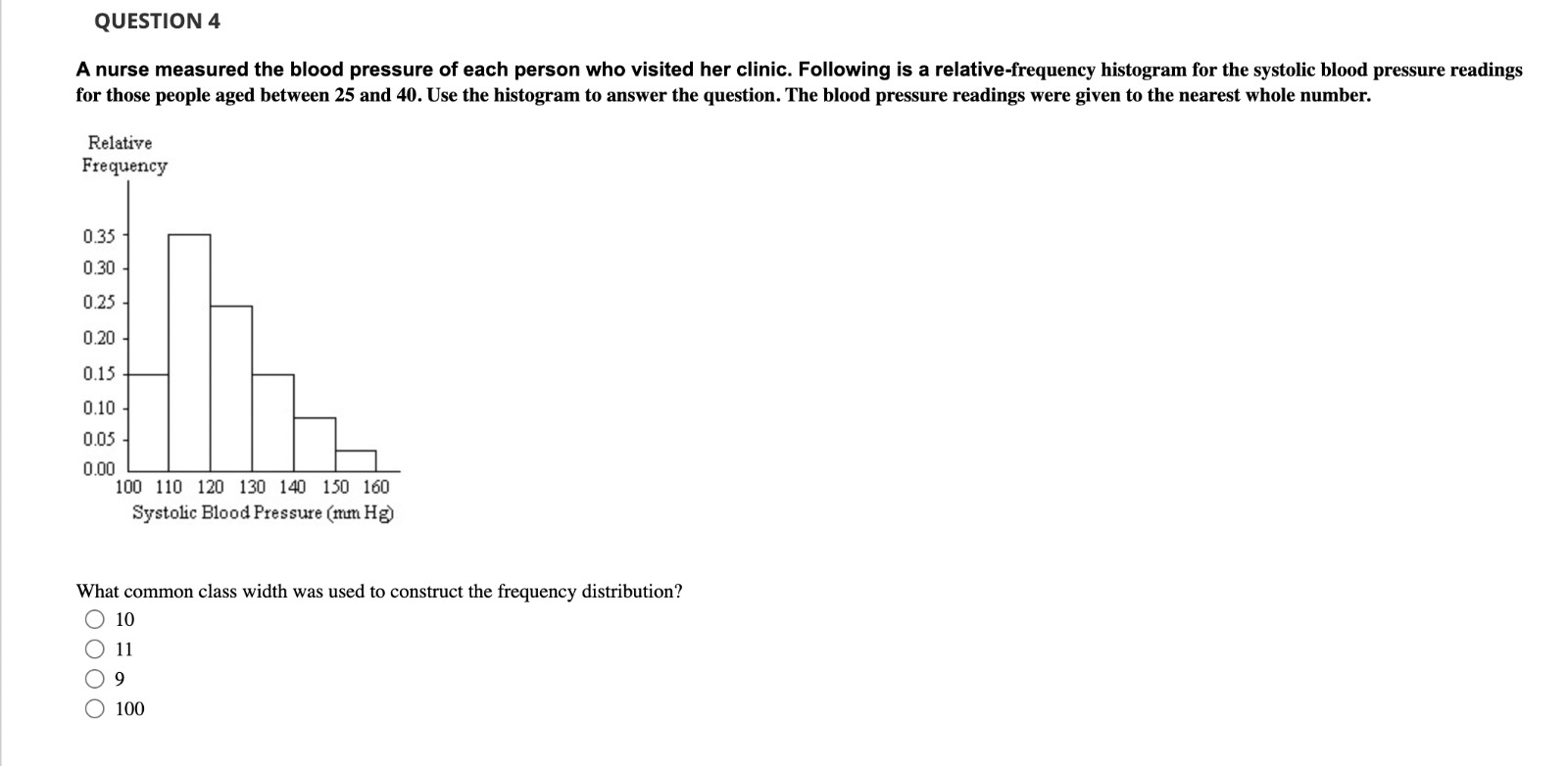 QUESTION 4

A nurse measured the blood pressure of each person who visited her clinic. Following is a relative-frequency histogram for the systolic blood pressure readings for those people aged between 25 and 40. Use the histogram to answer the question. The blood pressure readings were given to the nearest whole number.

Relative
Frequency

0.35
0.30
0.25
0.20
0.15
0.10
0.05
0.00

100 110 120 130 140 150 160
Systolic Blood Pressure (mm Hg)

What common class width was used to construct the frequency distribution?

10

11

9

100